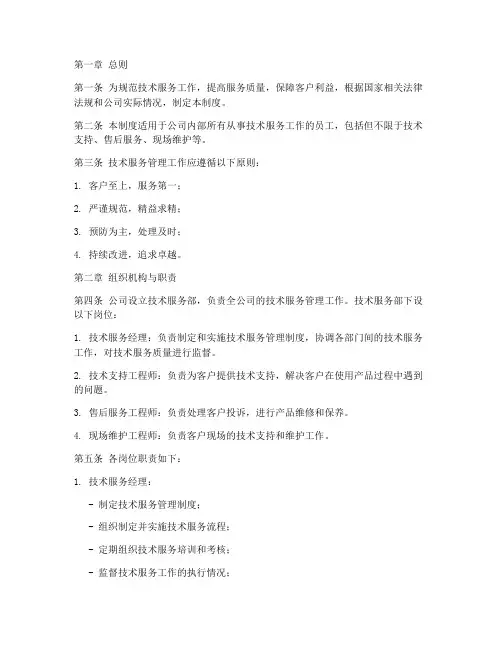 第一章 总则

第一条 为规范技术服务工作，提高服务质量，保障客户利益，根据国家相关法律法规和公司实际情况，制定本制度。

第二条 本制度适用于公司内部所有从事技术服务工作的员工，包括但不限于技术支持、售后服务、现场维护等。

第三条 技术服务管理工作应遵循以下原则：

1. 客户至上，服务第一；

2. 严谨规范，精益求精；

3. 预防为主，处理及时；

4. 持续改进，追求卓越。

第二章 组织机构与职责

第四条 公司设立技术服务部，负责全公司的技术服务管理工作。技术服务部下设以下岗位：

1. 技术服务经理：负责制定和实施技术服务管理制度，协调各部门间的技术服务工作，对技术服务质量进行监督。

2. 技术支持工程师：负责为客户提供技术支持，解决客户在使用产品过程中遇到的问题。

3. 售后服务工程师：负责处理客户投诉，进行产品维修和保养。

4. 现场维护工程师：负责客户现场的技术支持和维护工作。

第五条 各岗位职责如下：

1. 技术服务经理：

- 制定技术服务管理制度；

- 组织制定并实施技术服务流程；

- 定期组织技术服务培训和考核；

- 监督技术服务工作的执行情况；